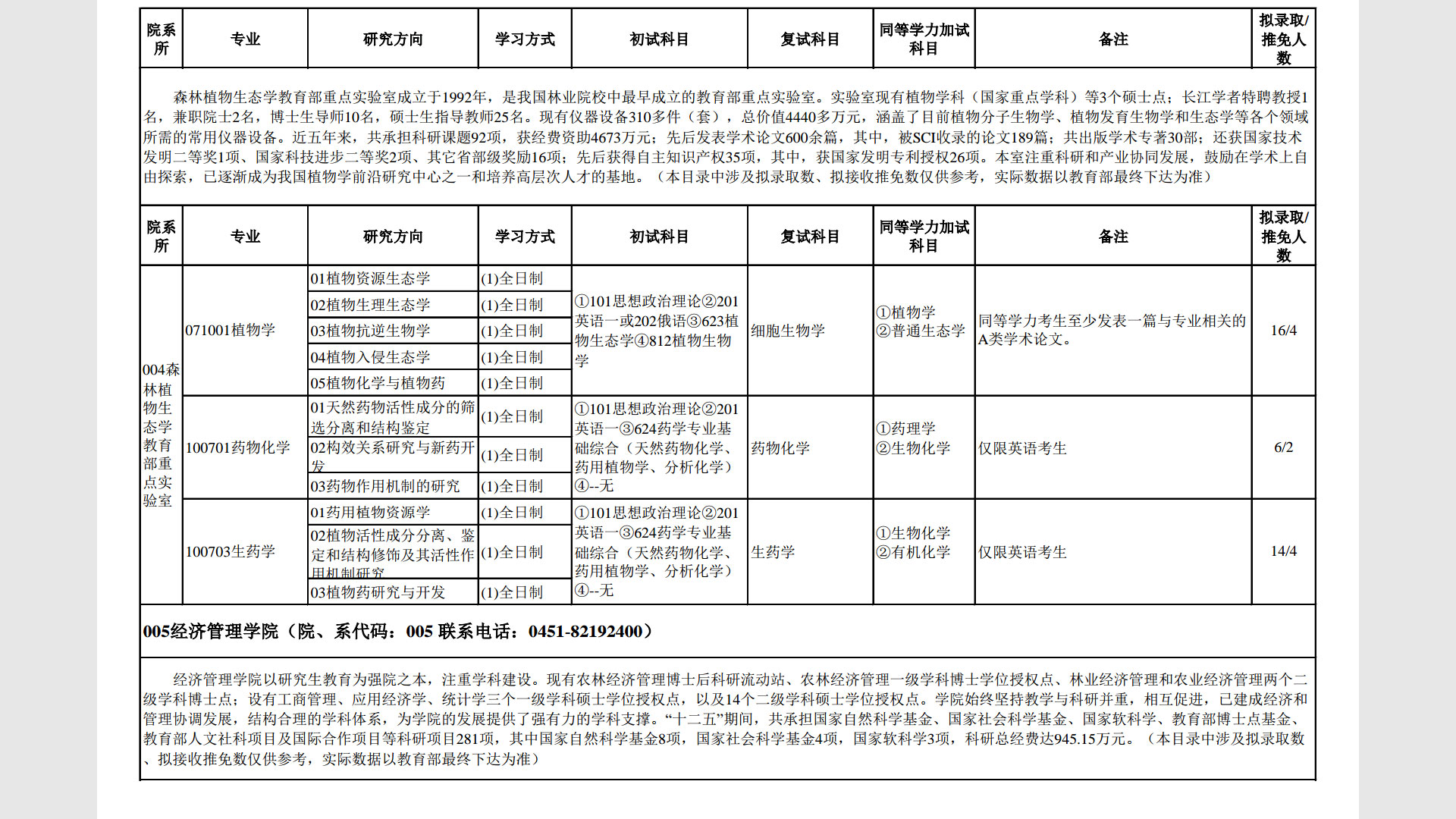 | 院系所 | 专业 | 研究方向 | 学习方式 | 初试科目 | 复试科目 | 同等学力加试科目 | 备注 | 拟录取/推免人数 |
|---|---|---|---|---|---|---|---|---|

森林植物生态学教育部重点实验室成立于1992年，是我国林业院校中最早成立的教育部重点实验室。实验室现有植物学科（国家重点学科）等3个硕士点；长江学者特聘教授1名，兼职院士2名，博士生导师10名，硕士生指导教师25名。现有仪器设备310多件（套），总价值4440多万元，涵盖了目前植物分子生物学、植物发育生物学和生态学等各个领域所需的常用仪器设备。近五年来，共承担科研课题92项，获经费资助4673万元；先后发表学术论文600余篇，其中，被SCI收录的论文189篇；共出版学术专著30部；还获国家技术发明二等奖1项、国家科技进步二等奖2项、其它省部级奖励16项；先后获得自主知识产权35项，其中，获国家发明专利授权26项。本室注重科研和产业协同发展，鼓励在学术上自由探索，已逐渐成为我国植物学前沿研究中心之一和培养高层次人才的基地。（本目录中涉及拟录取数、拟接收推免数仅供参考，实际数据以教育部最终下达为准）

| 院系所 | 专业 | 研究方向 | 学习方式 | 初试科目 | 复试科目 | 同等学力加试科目 | 备注 | 拟录取/推免人数 |
|---|---|---|---|---|---|---|---|---|
| 004森林植物生态学教育部重点实验室 | 071001植物学 | 01植物资源生态学 | (1)全日制 | ①101思想政治理论②201英语一或202俄语③623植物生态学④812植物生物学 | 细胞生物学 | ①植物学 ②普通生态学 | 同等学力考生至少发表一篇与专业相关的A类学术论文。 | 16/4 |
| | | 02植物生理生态学 | (1)全日制 | | | | | |
| | | 03植物抗逆生物学 | (1)全日制 | | | | | |
| | | 04植物入侵生态学 | (1)全日制 | | | | | |
| | | 05植物化学与植物药 | (1)全日制 | | | | | |
| | 100701药物化学 | 01天然药物活性成分的筛选分离和结构鉴定 | (1)全日制 | ①101思想政治理论②201英语一③624药学专业基础综合（天然药物化学、药用植物学、分析化学）④--无 | 药物化学 | ①药理学 ②生物化学 | 仅限英语考生 | 6/2 |
| | | 02构效关系研究与新药开发 | (1)全日制 | | | | | |
| | | 03药物作用机制的研究 | (1)全日制 | | | | | |
| | 100703生药学 | 01药用植物资源学 | (1)全日制 | ①101思想政治理论②201英语一③624药学专业基础综合（天然药物化学、药用植物学、分析化学）④--无 | 生药学 | ①生物化学 ②有机化学 | 仅限英语考生 | 14/4 |
| | | 02植物活性成分分离、鉴定和结构修饰及其活性作用机制研究 | (1)全日制 | | | | | |
| | | 03植物药研究与开发 | (1)全日制 | | | | | |

005经济管理学院（院、系代码：005 联系电话：0451-82192400）

经济管理学院以研究生教育为强院之本，注重学科建设。现有农林经济管理博士后科研流动站、农林经济管理一级学科博士学位授权点、林业经济管理和农业经济管理两个二级学科博士点；设有工商管理、应用经济学、统计学三个一级学科硕士学位授权点，以及14个二级学科硕士学位授权点。学院始终坚持教学与科研并重，相互促进，已建成经济和管理协调发展，结构合理的学科体系，为学院的发展提供了强有力的学科支撑。“十二五”期间，共承担国家自然科学基金、国家社会科学基金、国家软科学、教育部博士点基金、教育部人文社科项目及国际合作项目等科研项目281项，其中国家自然科学基金8项，国家社会科学基金4项，国家软科学3项，科研总经费达945.15万元。（本目录中涉及拟录取数、拟接收推免数仅供参考，实际数据以教育部最终下达为准）